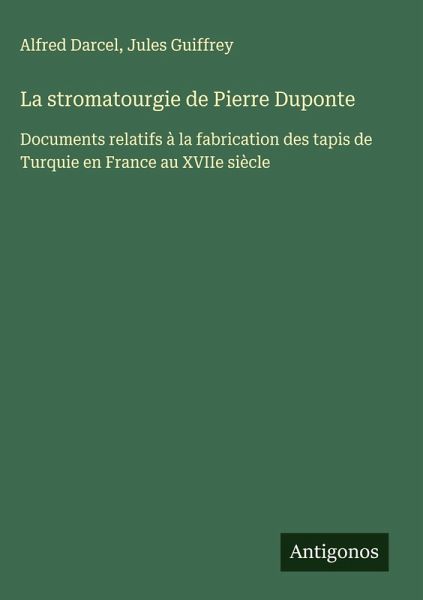 Alfred Darcel, Jules Guiffrey

La stromatourgie de Pierre Duponte

Documents relatifs à la fabrication des tapis de Turquie en France au XVIIe siècle

Antigonos